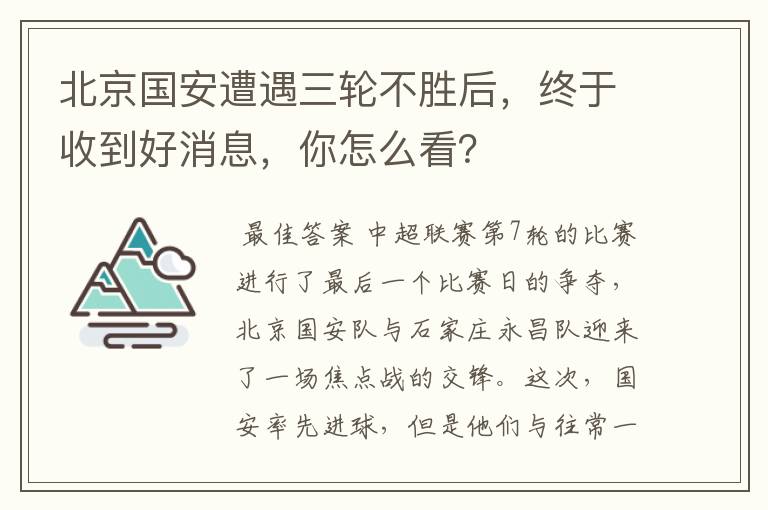 北京国安遭遇三轮不胜后，终于收到好消息，你怎么看?

最佳答案 中超联赛第7轮的比赛进行了最后一个比赛日的争夺，北京国安队与石家庄永昌队迎来了一场焦点战的交锋。这次，国安率先进球，但是他们与往常一